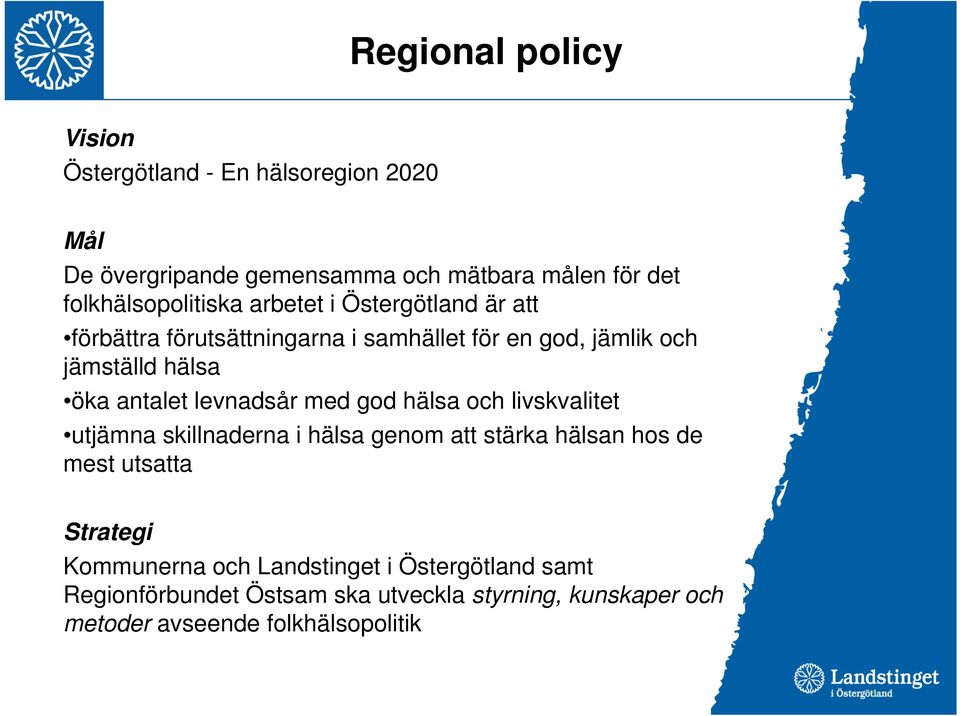 Regional policy

Vision
Östergötland - En hälsoregion 2020

Mål
De övergripande gemensamma och mätbara målen för det folkhälsopolitiska arbetet i Östergötland är att
•förbättra förutsättningarna i samhället för en god, jämlik och jämställd hälsa
•öka antalet levnadsår med god hälsa och livskvalitet
•utjämna skillnaderna i hälsa genom att stärka hälsan hos de mest utsatta

Strategi
Kommunerna och Landstinget i Östergötland samt Regionförbundet Östsam ska utveckla styrning, kunskaper och metoder avseende folkhälsopolitik

Landstinget i Östergötland